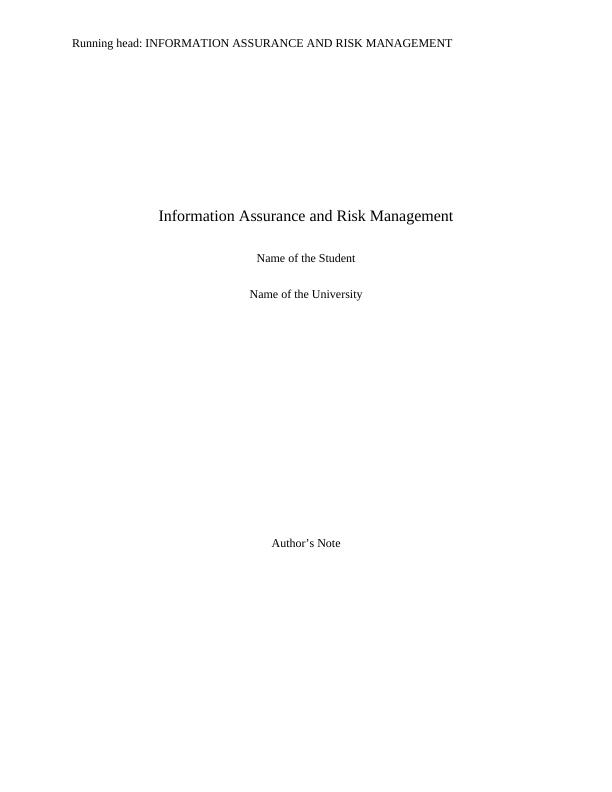 Running head: INFORMATION ASSURANCE AND RISK MANAGEMENT

Information Assurance and Risk Management

Name of the Student

Name of the University

Author's Note